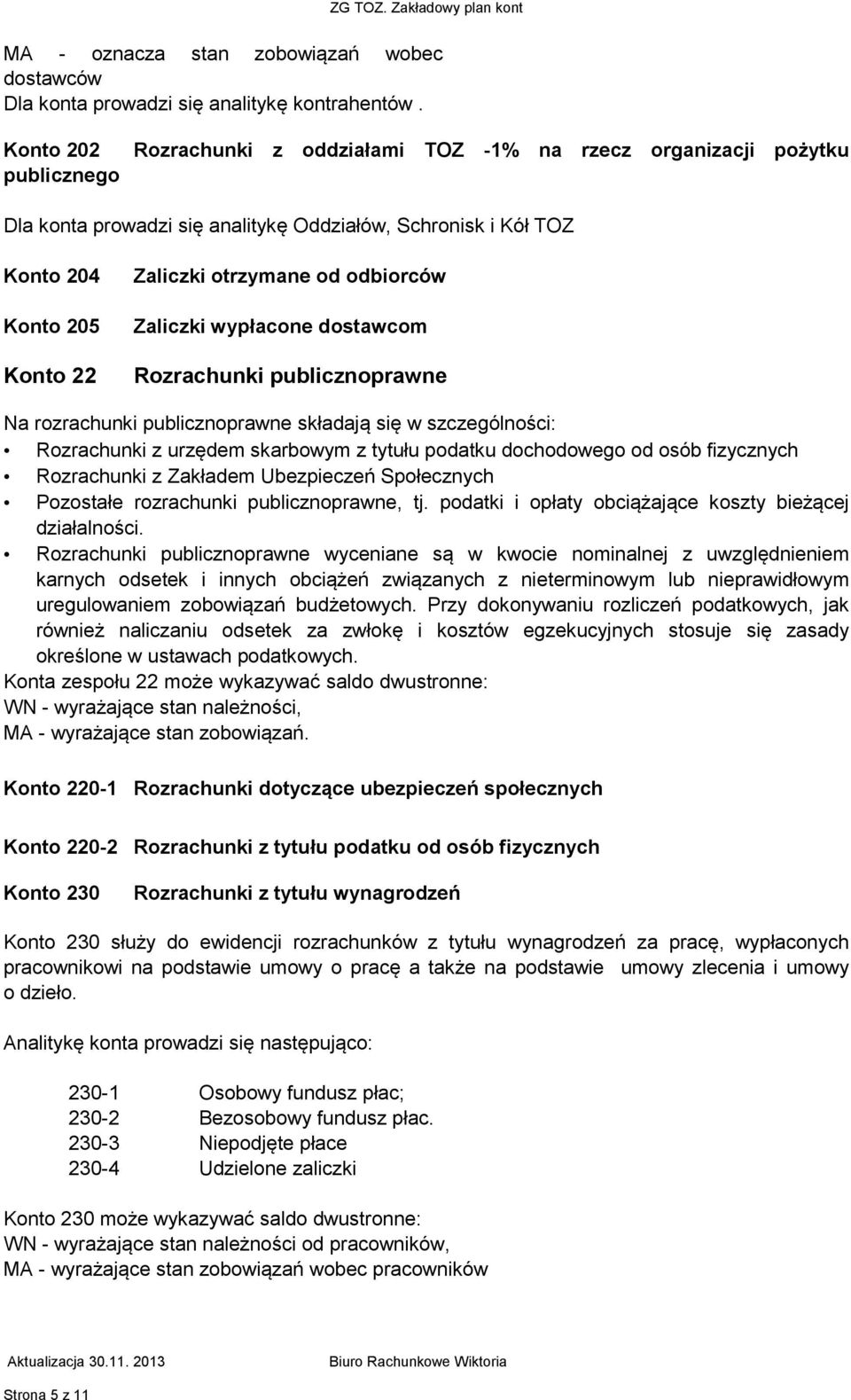 ZG TOZ. Zakładowy plan kont

MA - oznacza stan zobowiązań wobec dostawców
Dla konta prowadzi się analitykę kontrahentów .

Konto 202 Rozrachunki z oddziałami TOZ -1% na rzecz organizacji pożytku publicznego

Dla konta prowadzi się analitykę Oddziałów, Schronisk i Kół TOZ

Konto 204 Zaliczki otrzymane od odbiorców

Konto 205 Zaliczki wypłacone dostawcom

Konto 22 Rozrachunki publicznoprawne

Na rozrachunki publicznoprawne składają się w szczególności:
• Rozrachunki z urzędem skarbowym z tytułu podatku dochodowego od osób fizycznych
• Rozrachunki z Zakładem Ubezpieczeń Społecznych
• Pozostałe rozrachunki publicznoprawne, tj. podatki i opłaty obciążające koszty bieżącej działalności.
• Rozrachunki publicznoprawne wyceniane są w kwocie nominalnej z uwzględnieniem karnych odsetek i innych obciążeń związanych z nieterminowym lub nieprawidłowym uregulowaniem zobowiązań budżetowych. Przy dokonywaniu rozliczeń podatkowych, jak również naliczaniu odsetek za zwłokę i kosztów egzekucyjnych stosuje się zasady określone w ustawach podatkowych.
Konta zespołu 22 może wykazywać saldo dwustronne:
WN - wyrażające stan należności,
MA - wyrażające stan zobowiązań.

Konto 220-1 Rozrachunki dotyczące ubezpieczeń społecznych

Konto 220-2 Rozrachunki z tytułu podatku od osób fizycznych

Konto 230 Rozrachunki z tytułu wynagrodzeń

Konto 230 służy do ewidencji rozrachunków z tytułu wynagrodzeń za pracę, wypłaconych pracownikowi na podstawie umowy o pracę a także na podstawie umowy zlecenia i umowy o dzieło.

Analitykę konta prowadzi się następująco:

230-1 Osobowy fundusz płac;
230-2 Bezosobowy fundusz płac.
230-3 Niepodjęte płace
230-4 Udzielone zaliczki

Konto 230 może wykazywać saldo dwustronne:
WN - wyrażające stan należności od pracowników,
MA - wyrażające stan zobowiązań wobec pracowników

Aktualizacja 30.11. 2013 Biuro Rachunkowe Wiktoria

Strona 5 z 11